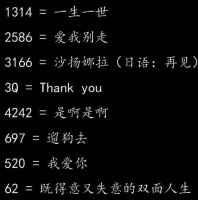 1314 = 一生一世

2586 = 爱我别走

3166 = 沙扬娜拉（日语：再见）

3Q = Thank you

4242 = 是啊是啊

697 = 遛狗去

520 = 我爱你

62 = 既得意又失意的双面人生